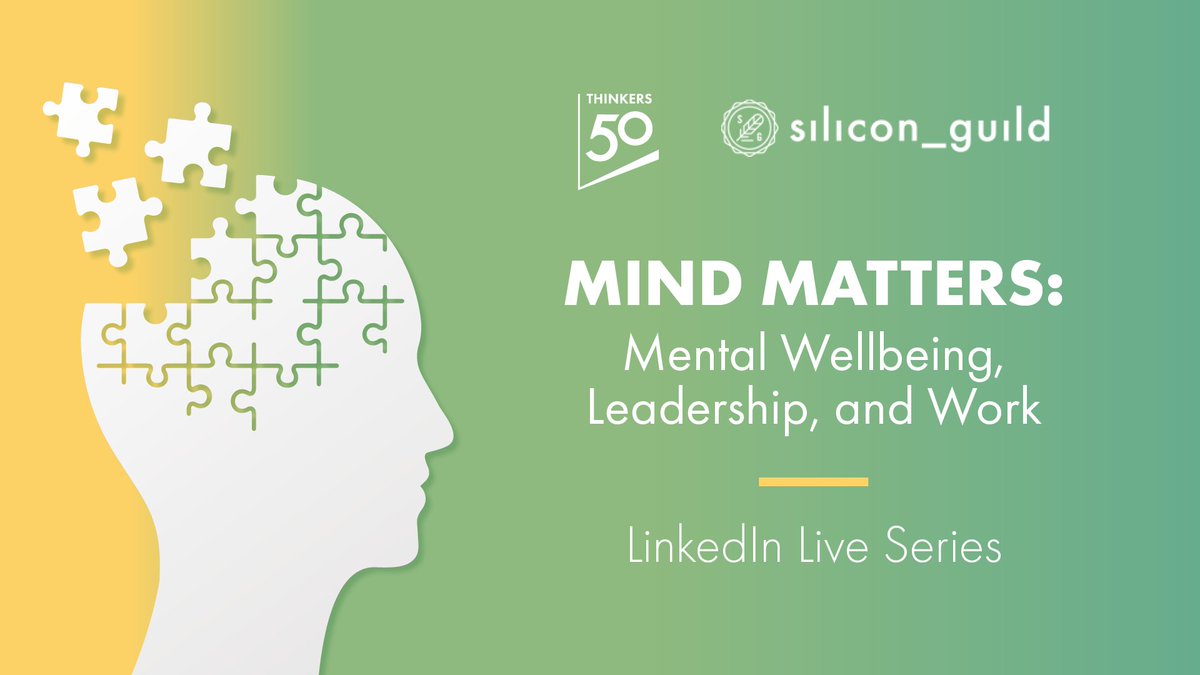 THINKERS 50

S G silicon_guild

MIND MATTERS:
Mental Wellbeing, Leadership, and Work

LinkedIn Live Series